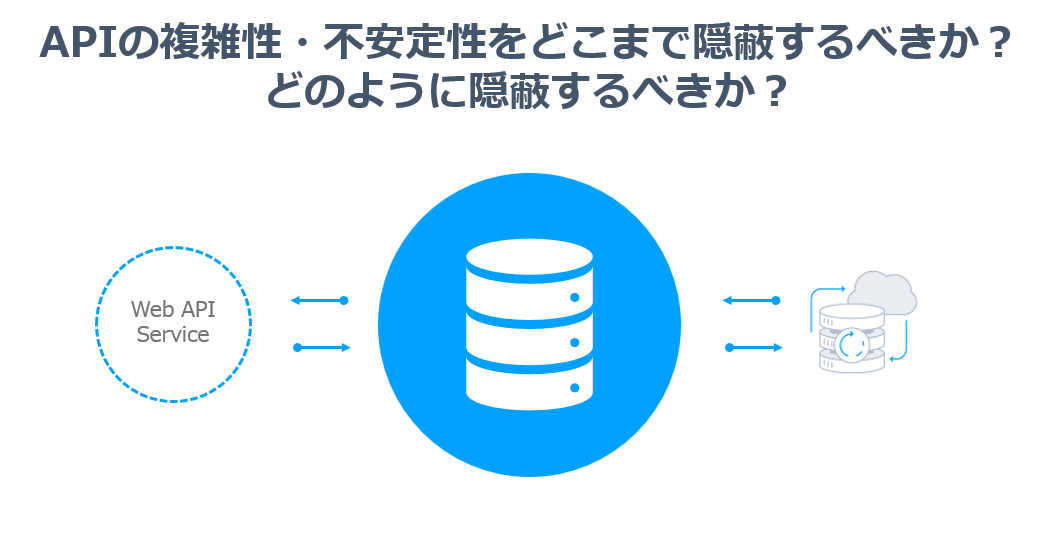 APIの複雑性・不安定性をどこまで隠蔽するべきか？
どのように隠蔽するべきか？

Web API Service